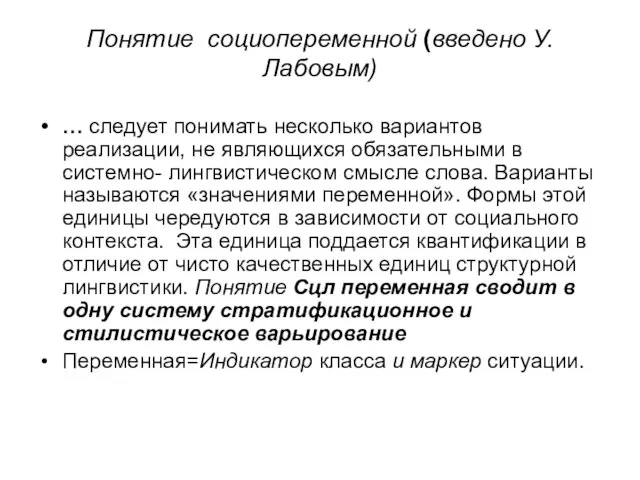 Понятие социопеременной (введено У. Лабовым)

• … следует понимать несколько вариантов реализации, не являющихся обязательными в системно- лингвистическом смысле слова. Варианты называются «значениями переменной». Формы этой единицы чередуются в зависимости от социального контекста. Эта единица поддается квантификации в отличие от чисто качественных единиц структурной лингвистики. Понятие Сцл переменная сводит в одну систему стратификационное и стилистическое варьирование

• Переменная=Индикатор класса и маркер ситуации.